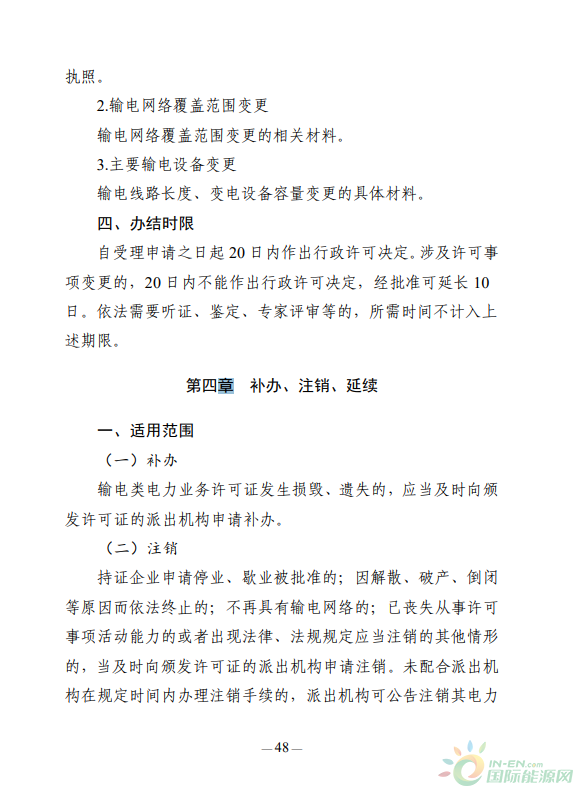 执照。

2.输电网络覆盖范围变更

输电网络覆盖范围变更的相关材料。

3.主要输电设备变更

输电线路长度、变电设备容量变更的具体材料。

四、办结时限

自受理申请之日起 20 日内作出行政许可决定。涉及许可事项变更的，20 日内不能作出行政许可决定，经批准可延长 10 日。依法需要听证、鉴定、专家评审等的，所需时间不计入上述期限。

第四章 补办、注销、延续

一、适用范围

（一）补办

输电类电力业务许可证发生损毁、遗失的，应当及时向颁发许可证的派出机构申请补办。

（二）注销

持证企业申请停业、歇业被批准的；因解散、破产、倒闭等原因而依法终止的；不再具有输电网络的；已丧失从事许可事项活动能力的或者出现法律、法规规定应当注销的其他情形的，当及时向颁发许可证的派出机构申请注销。未配合派出机构在规定时间内办理注销手续的，派出机构可公告注销其电力

—48—

IN-EN.com
国际能源网